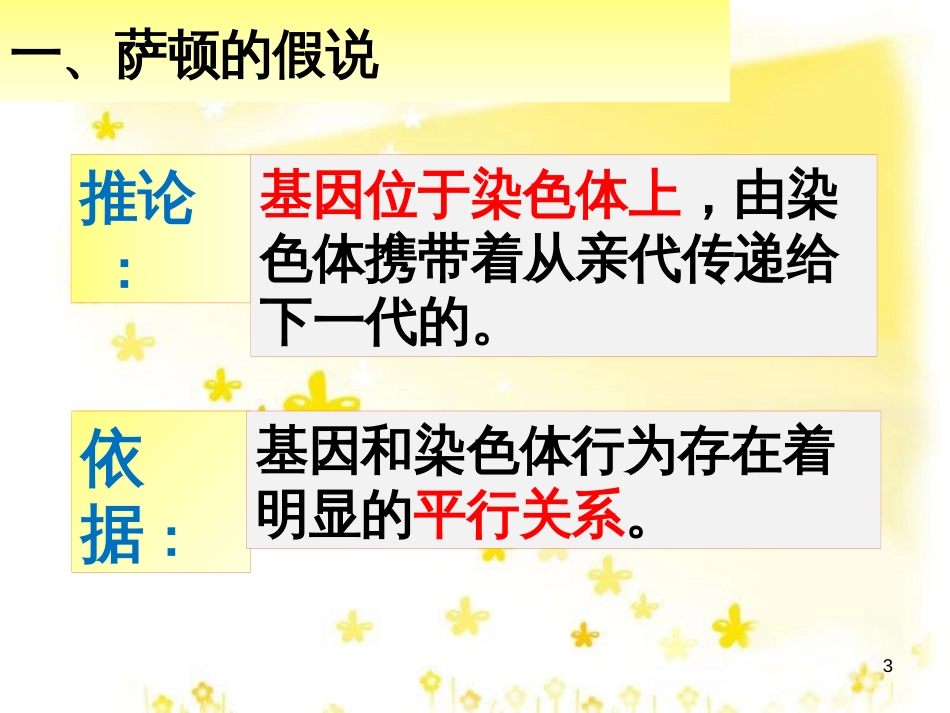 一、萨顿的假说

推论：

基因位于染色体上，由染色体携带着从亲代传递给下一代的。

依据：

基因和染色体行为存在着明显的平行关系。

3